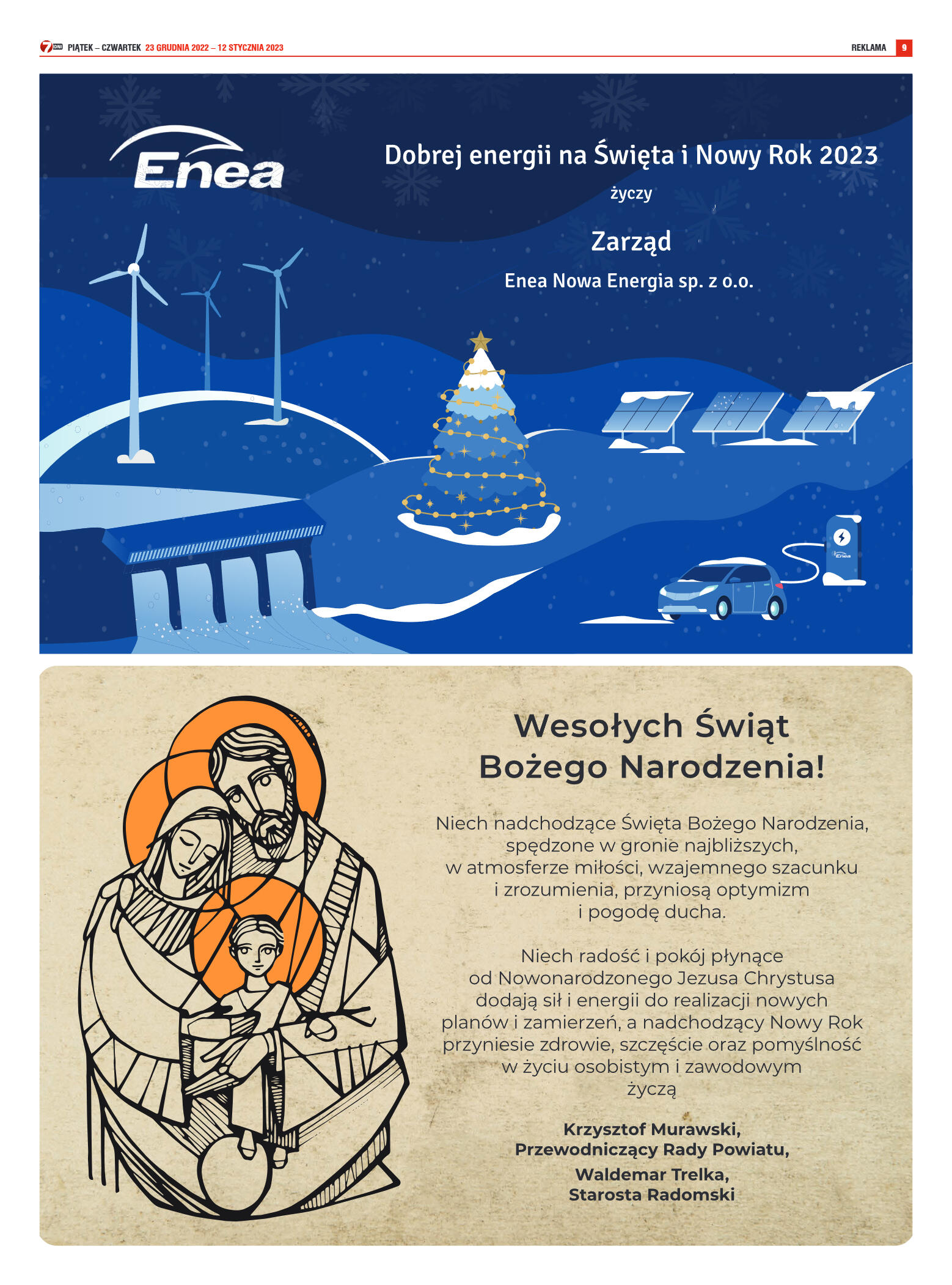 7 DNI PIĄTEK – CZWARTEK 23 GRUDNIA 2022 – 12 STYCZNIA 2023

REKLAMA 9

Enea

Dobrej energii na Święta i Nowy Rok 2023

życzy

Zarząd

Enea Nowa Energia sp. z o.o.

Enea

Wesołych Świąt
Bożego Narodzenia!

Niech nadchodzące Święta Bożego Narodzenia, spędzone w gronie najbliższych, w atmosferze miłości, wzajemnego szacunku i zrozumienia, przyniosą optymizm i pogodę ducha.

Niech radość i pokój płynące od Nowonarodzonego Jezusa Chrystusa dodają sił i energii do realizacji nowych planów i zamierzeń, a nadchodzący Nowy Rok przyniesie zdrowie, szczęście oraz pomyślność w życiu osobistym i zawodowym
życzą

Krzysztof Murawski,
Przewodniczący Rady Powiatu,

Waldemar Trelka,
Starosta Radomski